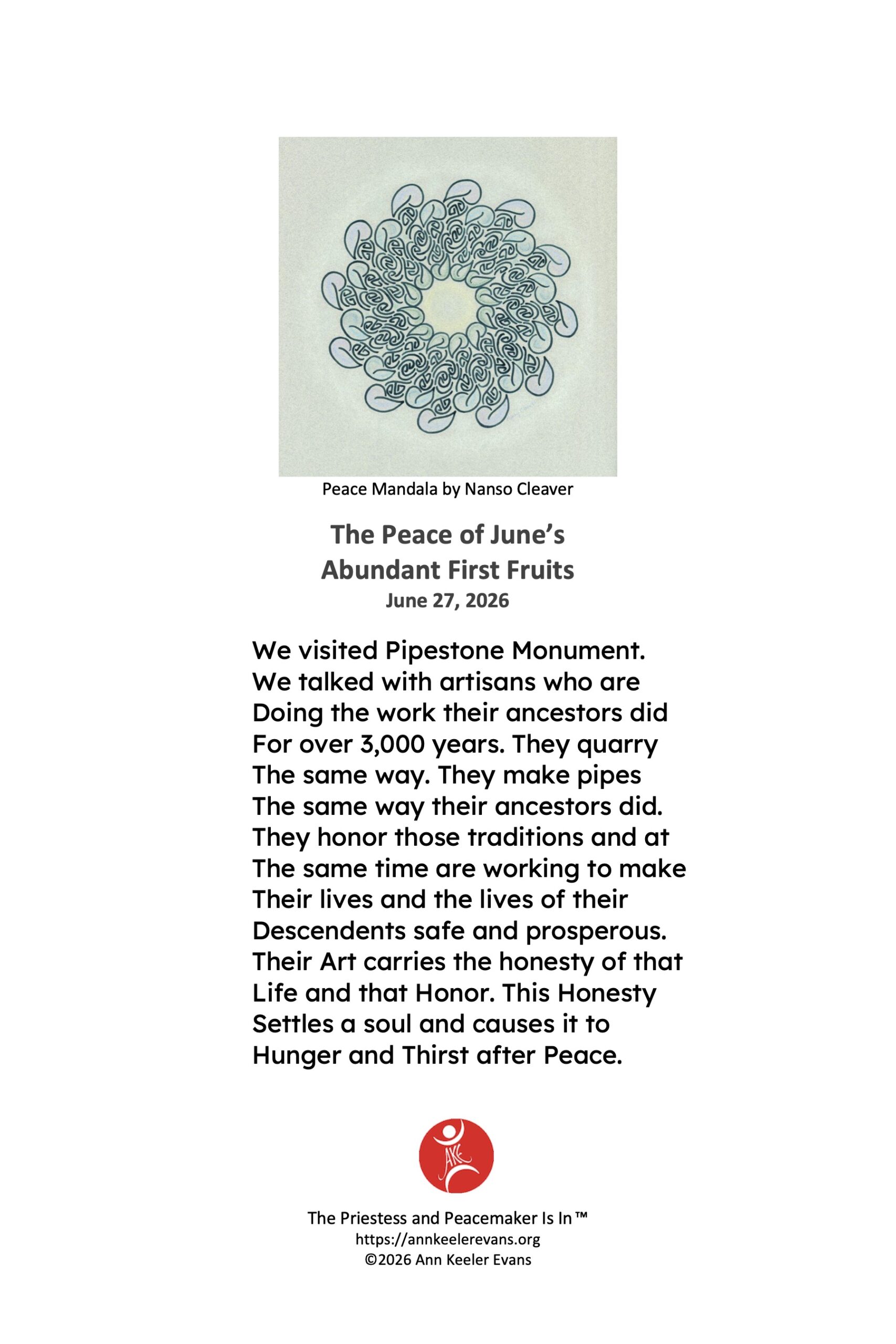 Peace Mandala by Nanso Cleaver

The Peace of June's
Abundant First Fruits
June 27, 2026

We visited Pipestone Monument.
We talked with artisans who are
Doing the work their ancestors did
For over 3,000 years. They quarry
The same way. They make pipes
The same way their ancestors did.
They honor those traditions and at
The same time are working to make
Their lives and the lives of their
Descendents safe and prosperous.
Their Art carries the honesty of that
Life and that Honor. This Honesty
Settles a soul and causes it to
Hunger and Thirst after Peace.

AKE

The Priestess and Peacemaker Is In™
https://annkeelerevans.org
©2026 Ann Keeler Evans